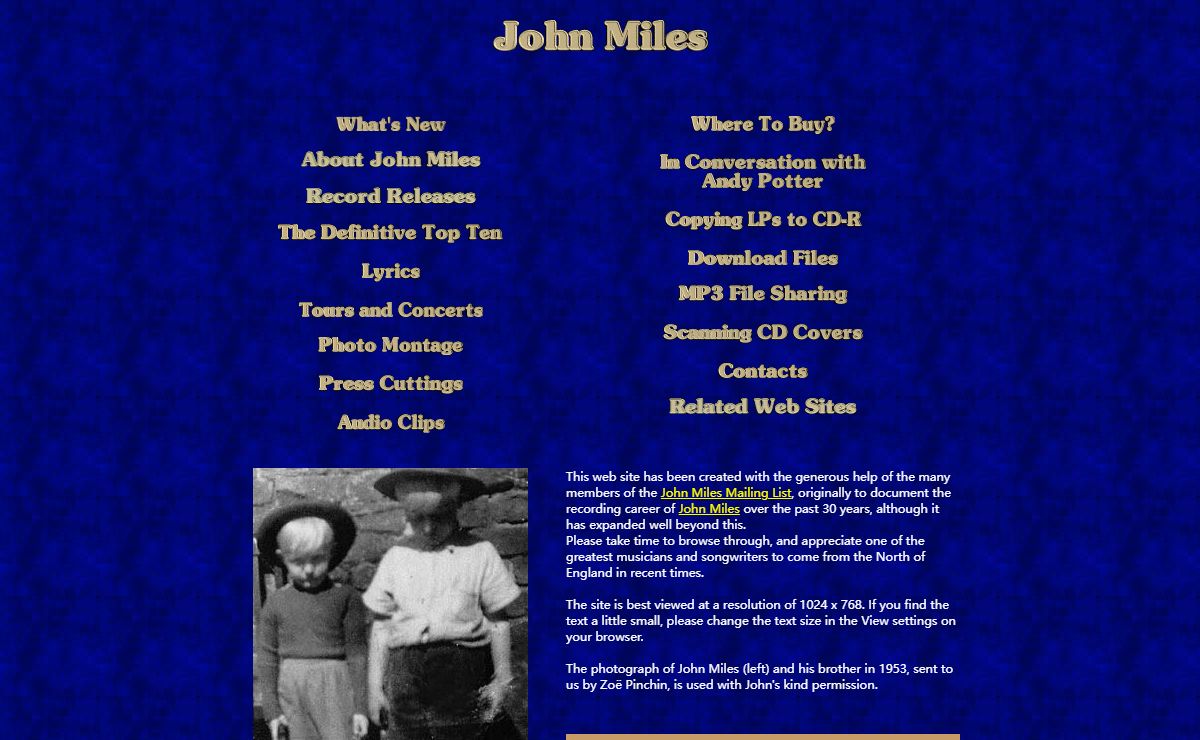 John Miles

What's New
About John Miles
Record Releases
The Definitive Top Ten
Lyrics
Tours and Concerts
Photo Montage
Press Cuttings
Audio Clips

Where To Buy?
In Conversation with Andy Potter
Copying LPs to CD-R
Download Files
MP3 File Sharing
Scanning CD Covers
Contacts
Related Web Sites

This web site has been created with the generous help of the many members of the John Miles Mailing List, originally to document the recording career of John Miles over the past 30 years, although it has expanded well beyond this.
Please take time to browse through, and appreciate one of the greatest musicians and songwriters to come from the North of England in recent times.

The site is best viewed at a resolution of 1024 x 768. If you find the text a little small, please change the text size in the View settings on your browser.

The photograph of John Miles (left) and his brother in 1953, sent to us by Zoë Pinchin, is used with John's kind permission.